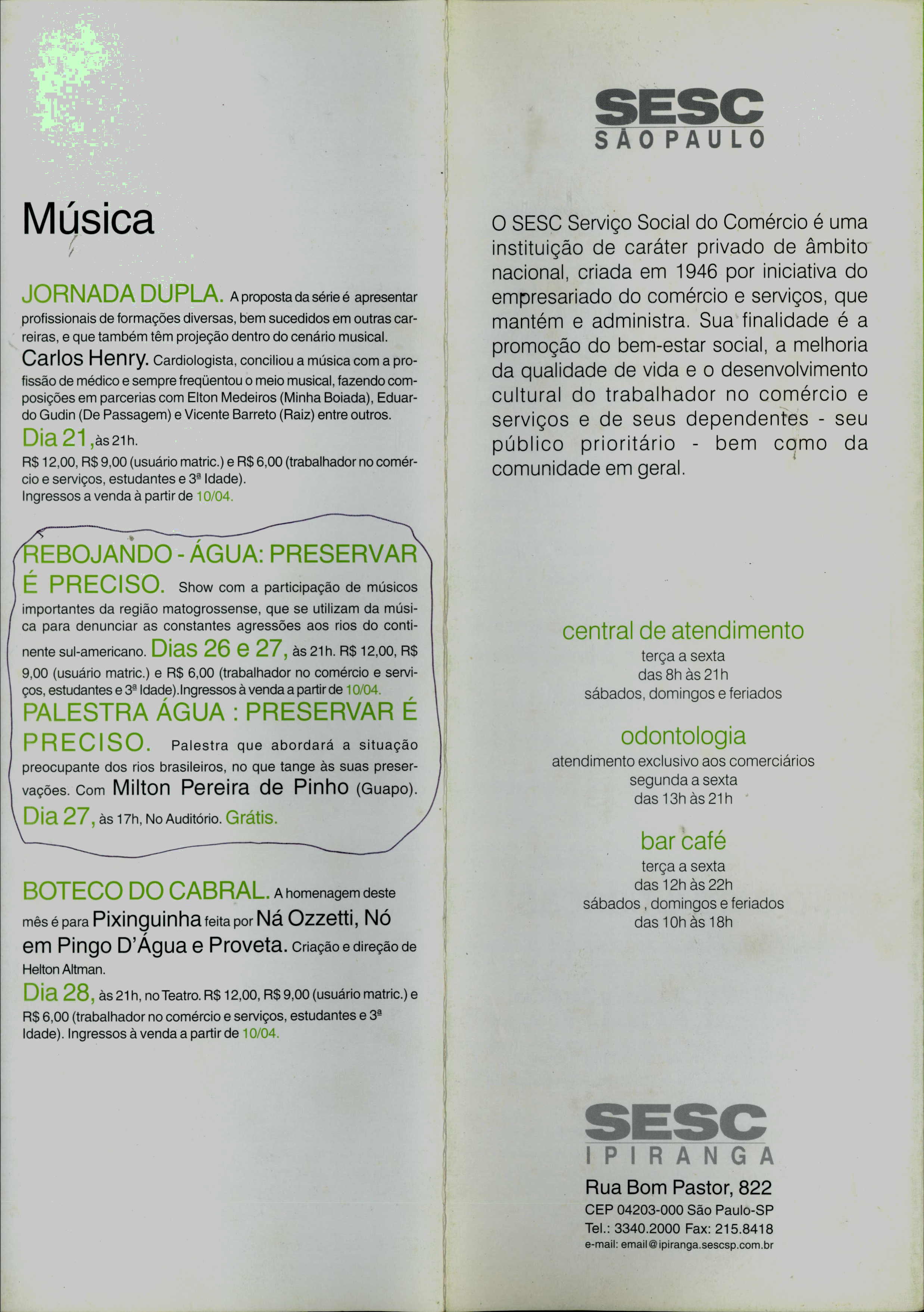 Música

JORNADA DUPLA. A proposta da série é apresentar profissionais de formações diversas, bem sucedidos em outras carreiras, e que também têm projeção dentro do cenário musical. Carlos Henry. Cardiologista, conciliou a música com a profissão de médico e sempre freqüentou o meio musical, fazendo composições em parcerias com Elton Medeiros (Minha Boiada), Eduardo Gudin (De Passagem) e Vicente Barreto (Raiz) entre outros. Dia 21, às 21h.
R$ 12,00, R$ 9,00 (usuário matric.) e R$ 6,00 (trabalhador no comércio e serviços, estudantes e 3ª Idade).
Ingressos a venda à partir de 10/04.

REBOJANDO - ÁGUA: PRESERVAR É PRECISO. Show com a participação de músicos importantes da região matogrossense, que se utilizam da música para denunciar as constantes agressões aos rios do continente sul-americano. Dias 26 e 27, às 21h. R$ 12,00, R$ 9,00 (usuário matric.) e R$ 6,00 (trabalhador no comércio e serviços, estudantes e 3ª Idade).Ingressos à venda a partir de 10/04.
PALESTRA ÁGUA : PRESERVAR É PRECISO. Palestra que abordará a situação preocupante dos rios brasileiros, no que tange às suas preservações. Com Milton Pereira de Pinho (Guapo). Dia 27, às 17h, No Auditório. Grátis.

BOTECO DO CABRAL. A homenagem deste mês é para Pixinguinha feita por Ná Ozzetti, Nó em Pingo D'Água e Proveta. Criação e direção de Helton Altman.
Dia 28, às 21h, no Teatro. R$ 12,00, R$ 9,00 (usuário matric.) e R$ 6,00 (trabalhador no comércio e serviços, estudantes e 3ª Idade). Ingressos à venda a partir de 10/04.

SESC
SÃO PAULO

O SESC Serviço Social do Comércio é uma instituição de caráter privado de âmbito nacional, criada em 1946 por iniciativa do empresariado do comércio e serviços, que mantém e administra. Sua finalidade é a promoção do bem-estar social, a melhoria da qualidade de vida e o desenvolvimento cultural do trabalhador no comércio e serviços e de seus dependentes - seu público prioritário - bem como da comunidade em geral.

central de atendimento
terça a sexta
das 8h às 21h
sábados, domingos e feriados

odontologia
atendimento exclusivo aos comerciários
segunda a sexta
das 13h às 21h

bar café
terça a sexta
das 12h às 22h
sábados , domingos e feriados
das 10h às 18h

SESC
IPIRANGA
Rua Bom Pastor, 822
CEP 04203-000 São Paulo-SP
Tel.: 3340.2000 Fax: 215.8418
e-mail: email@ipiranga.sescsp.com.br